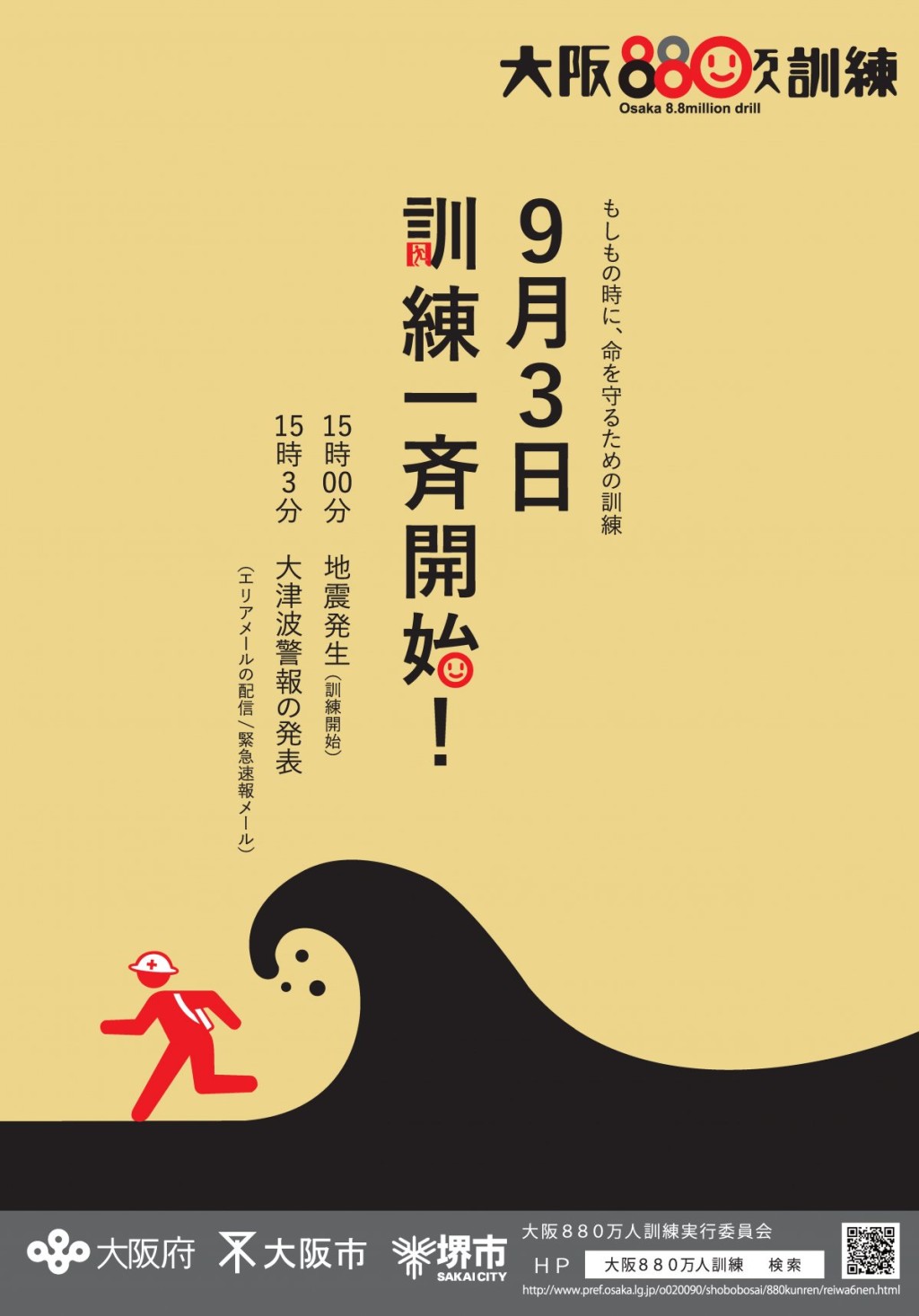 大阪880万人訓練
Osaka 8.8million drill

もしもの時に、命を守るための訓練

9月3日

訓練一斉開始!

15時00分　地震発生(訓練開始)
15時3分　大津波警報の発表
(エリアメールの配信/緊急速報メール)

大阪府　大阪市　堺市 SAKAI CITY

大阪880万人訓練実行委員会
HP　大阪880万人訓練　検索
http://www.pref.osaka.lg.jp/o020090/shobobosai/880kunren/reiwa6nen.html